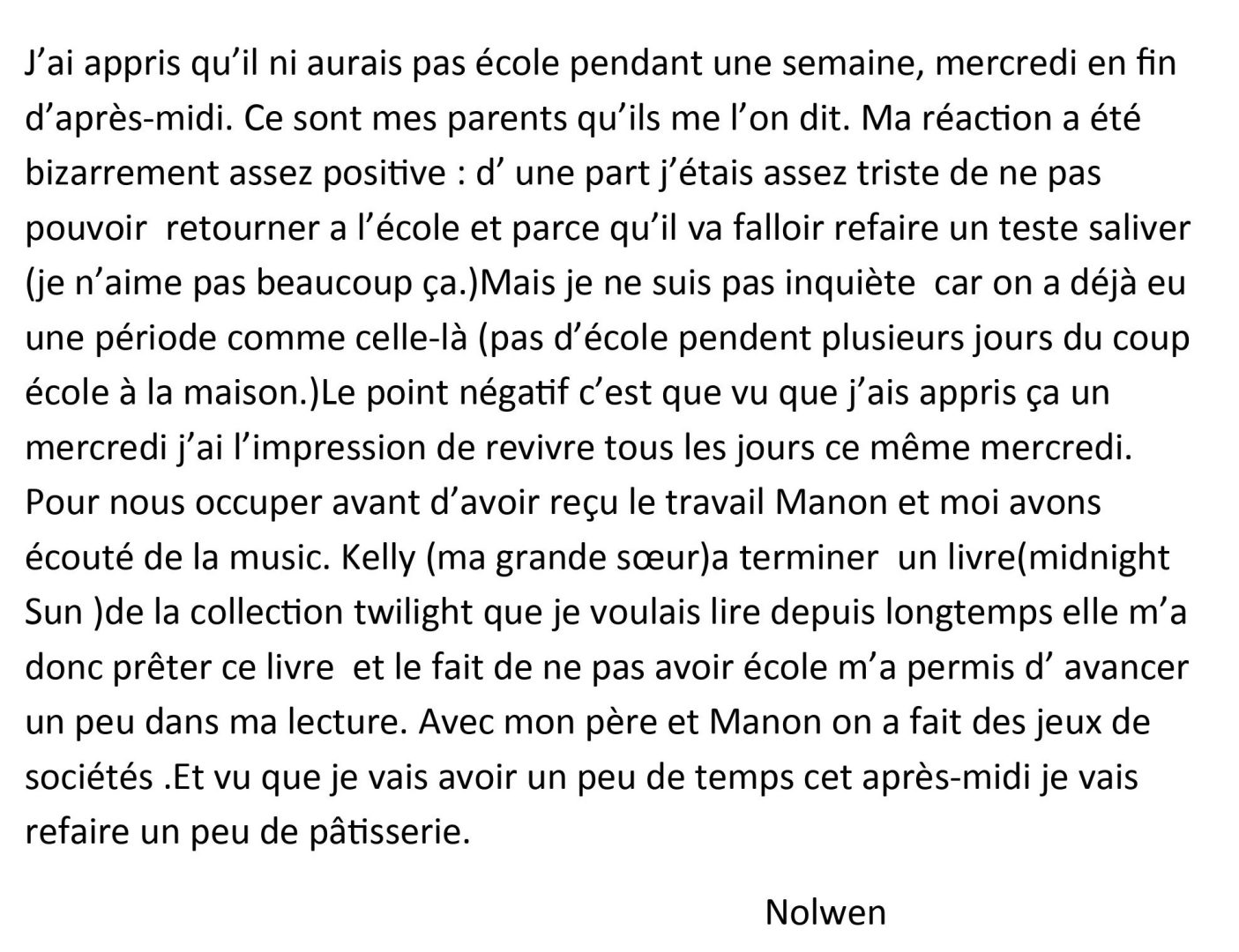 J’ai appris qu’il ni aurais pas école pendant une semaine, mercredi en fin d’après-midi. Ce sont mes parents qu’ils me l’on dit. Ma réaction a été bizarrement assez positive : d’ une part j’étais assez triste de ne pas pouvoir retourner a l’école et parce qu’il va falloir refaire un teste saliver (je n’aime pas beaucoup ça.)Mais je ne suis pas inquiète car on a déjà eu une période comme celle-là (pas d’école pendent plusieurs jours du coup école à la maison.)Le point négatif c’est que vu que j’ais appris ça un mercredi j’ai l’impression de revivre tous les jours ce même mercredi. Pour nous occuper avant d’avoir reçu le travail Manon et moi avons écouté de la music. Kelly (ma grande sœur)a terminer un livre(midnight Sun )de la collection twilight que je voulais lire depuis longtemps elle m’a donc prêter ce livre et le fait de ne pas avoir école m’a permis d’ avancer un peu dans ma lecture. Avec mon père et Manon on a fait des jeux de sociétés .Et vu que je vais avoir un peu de temps cet après-midi je vais refaire un peu de pâtisserie.

Nolwen